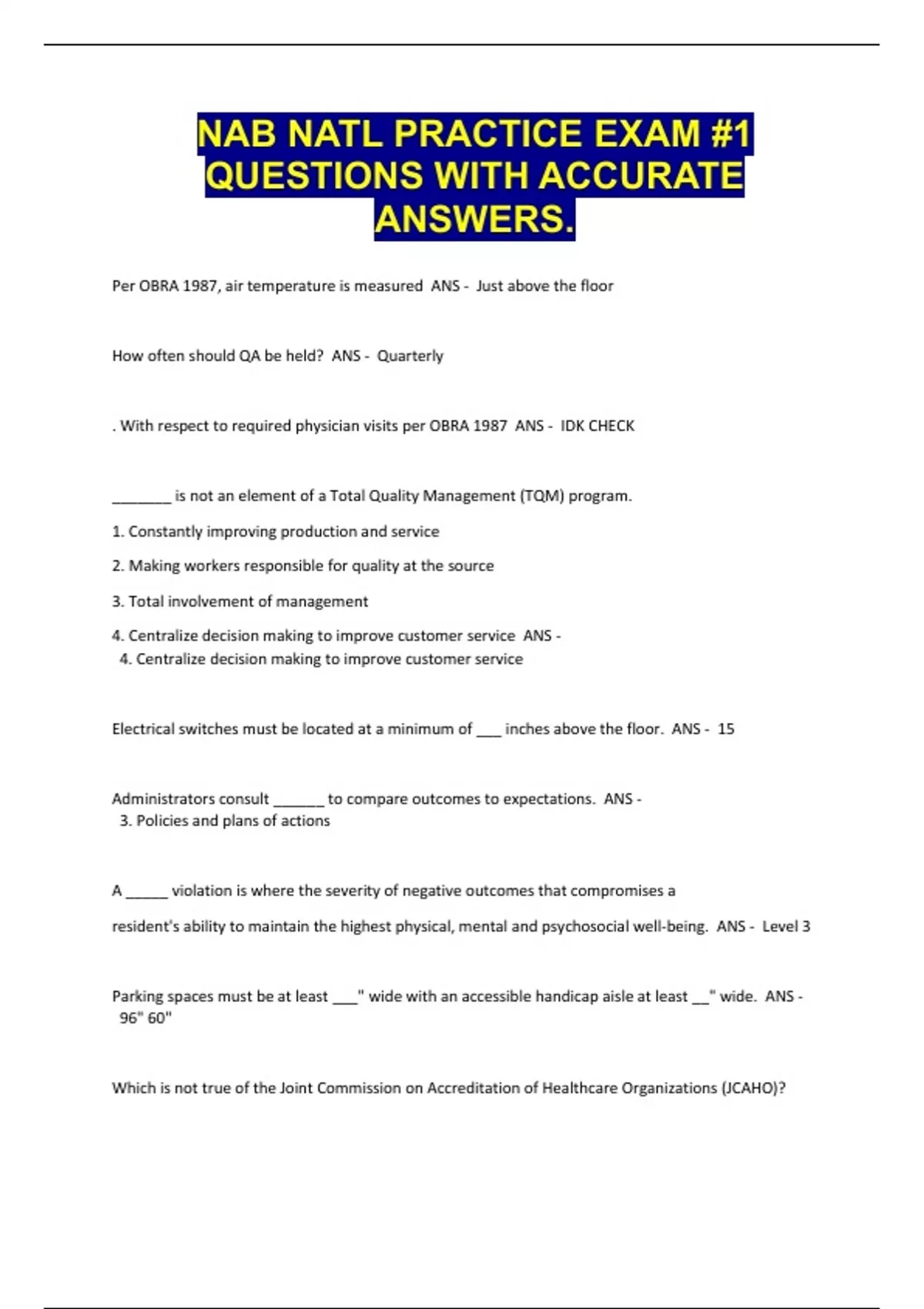 NAB NATL PRACTICE EXAM #1 QUESTIONS WITH ACCURATE ANSWERS.

Per OBRA 1987, air temperature is measured ANS - Just above the floor

How often should QA be held? ANS - Quarterly

. With respect to required physician visits per OBRA 1987 ANS - IDK CHECK

_______ is not an element of a Total Quality Management (TQM) program.

1. Constantly improving production and service

2. Making workers responsible for quality at the source

3. Total involvement of management

4. Centralize decision making to improve customer service ANS - 4. Centralize decision making to improve customer service

Electrical switches must be located at a minimum of ___ inches above the floor. ANS - 15

Administrators consult ______ to compare outcomes to expectations. ANS - 3. Policies and plans of actions

A _____ violation is where the severity of negative outcomes that compromises a

resident's ability to maintain the highest physical, mental and psychosocial well-being. ANS - Level 3

Parking spaces must be at least ___" wide with an accessible handicap aisle at least __" wide. ANS - 96" 60"

Which is not true of the Joint Commission on Accreditation of Healthcare Organizations (JCAHO)?